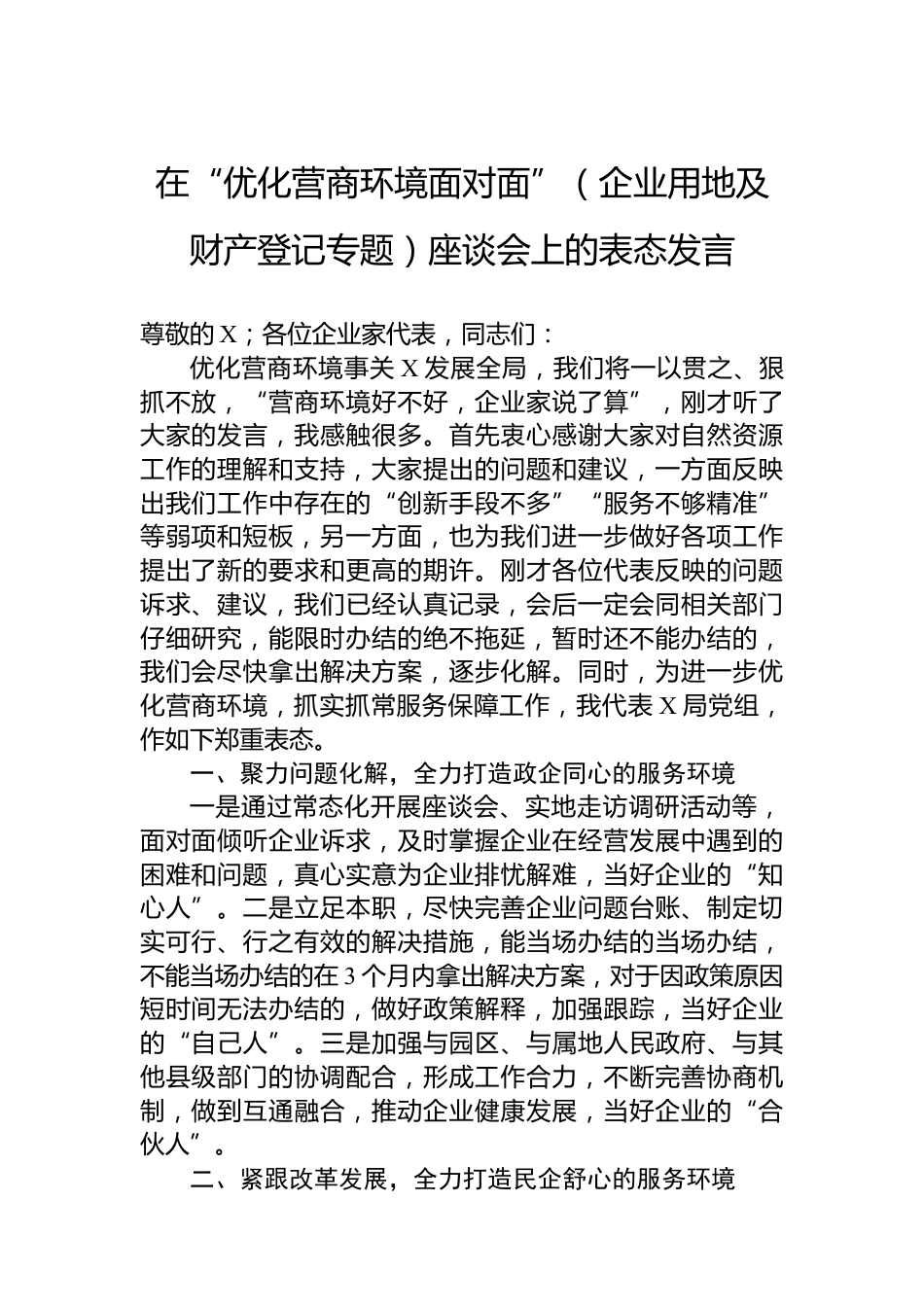 在“优化营商环境面对面”（企业用地及财产登记专题）座谈会上的表态发言

尊敬的X；各位企业家代表，同志们：

优化营商环境事关X发展全局，我们将一以贯之、狠抓不放，“营商环境好不好，企业家说了算”，刚才听了大家的发言，我感触很多。首先衷心感谢大家对自然资源工作的理解和支持，大家提出的问题和建议，一方面反映出我们工作中存在的“创新手段不多”“服务不够精准”等弱项和短板，另一方面，也为我们进一步做好各项工作提出了新的要求和更高的期许。刚才各位代表反映的问题诉求、建议，我们已经认真记录，会后一定会同相关部门仔细研究，能限时办结的绝不拖延，暂时还不能办结的，我们会尽快拿出解决方案，逐步化解。同时，为进一步优化营商环境，抓实抓常服务保障工作，我代表X局党组，作如下郑重表态。

一、聚力问题化解，全力打造政企同心的服务环境

一是通过常态化开展座谈会、实地走访调研活动等，面对面倾听企业诉求，及时掌握企业在经营发展中遇到的困难和问题，真心实意为企业排忧解难，当好企业的“知心人”。二是立足本职，尽快完善企业问题台账、制定切实可行、行之有效的解决措施，能当场办结的当场办结，不能当场办结的在3个月内拿出解决方案，对于因政策原因短时间无法办结的，做好政策解释，加强跟踪，当好企业的“自己人”。三是加强与园区、与属地人民政府、与其他县级部门的协调配合，形成工作合力，不断完善协商机制，做到互通融合，推动企业健康发展，当好企业的“合伙人”。

二、紧跟改革发展，全力打造民企舒心的服务环境